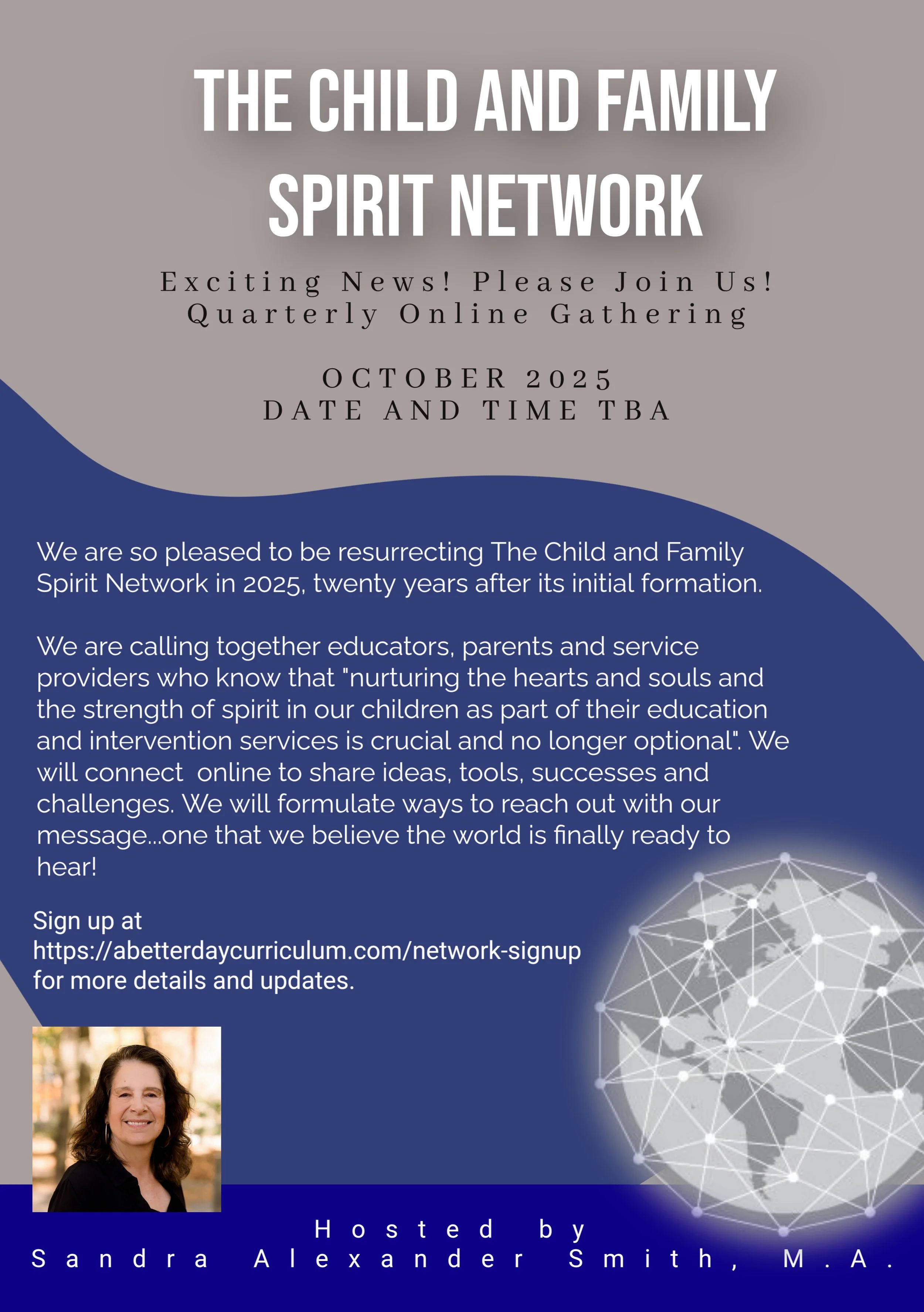 THE CHILD AND FAMILY SPIRIT NETWORK

Exciting News! Please Join Us!
Quarterly Online Gathering

OCTOBER 2025
DATE AND TIME TBA

We are so pleased to be resurrecting The Child and Family Spirit Network in 2025, twenty years after its initial formation.

We are calling together educators, parents and service providers who know that "nurturing the hearts and souls and the strength of spirit in our children as part of their education and intervention services is crucial and no longer optional". We will connect online to share ideas, tools, successes and challenges. We will formulate ways to reach out with our message...one that we believe the world is finally ready to hear!

Sign up at https://abetterdaycurriculum.com/network-signup for more details and updates.

Hosted by
Sandra Alexander Smith, M.A.